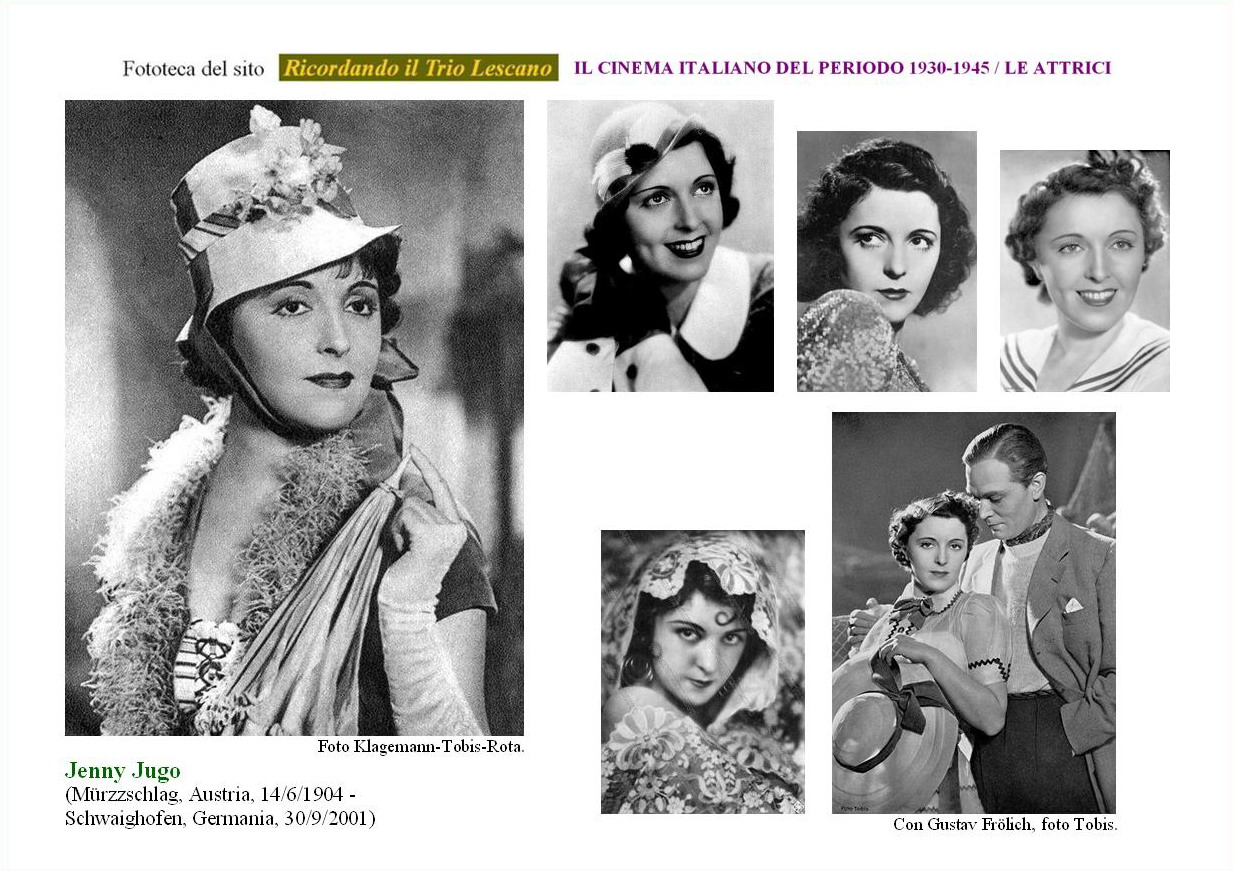 Fototeca del sito Ricordando il Trio Lescano IL CINEMA ITALIANO DEL PERIODO 1930-1945 / LE ATTRICI

Foto Klagemann-Tobis-Rota.

Jenny Jugo
(Mürzzschlag, Austria, 14/6/1904 -
Schwaighofen, Germania, 30/9/2001)

Con Gustav Frölich, foto Tobis.